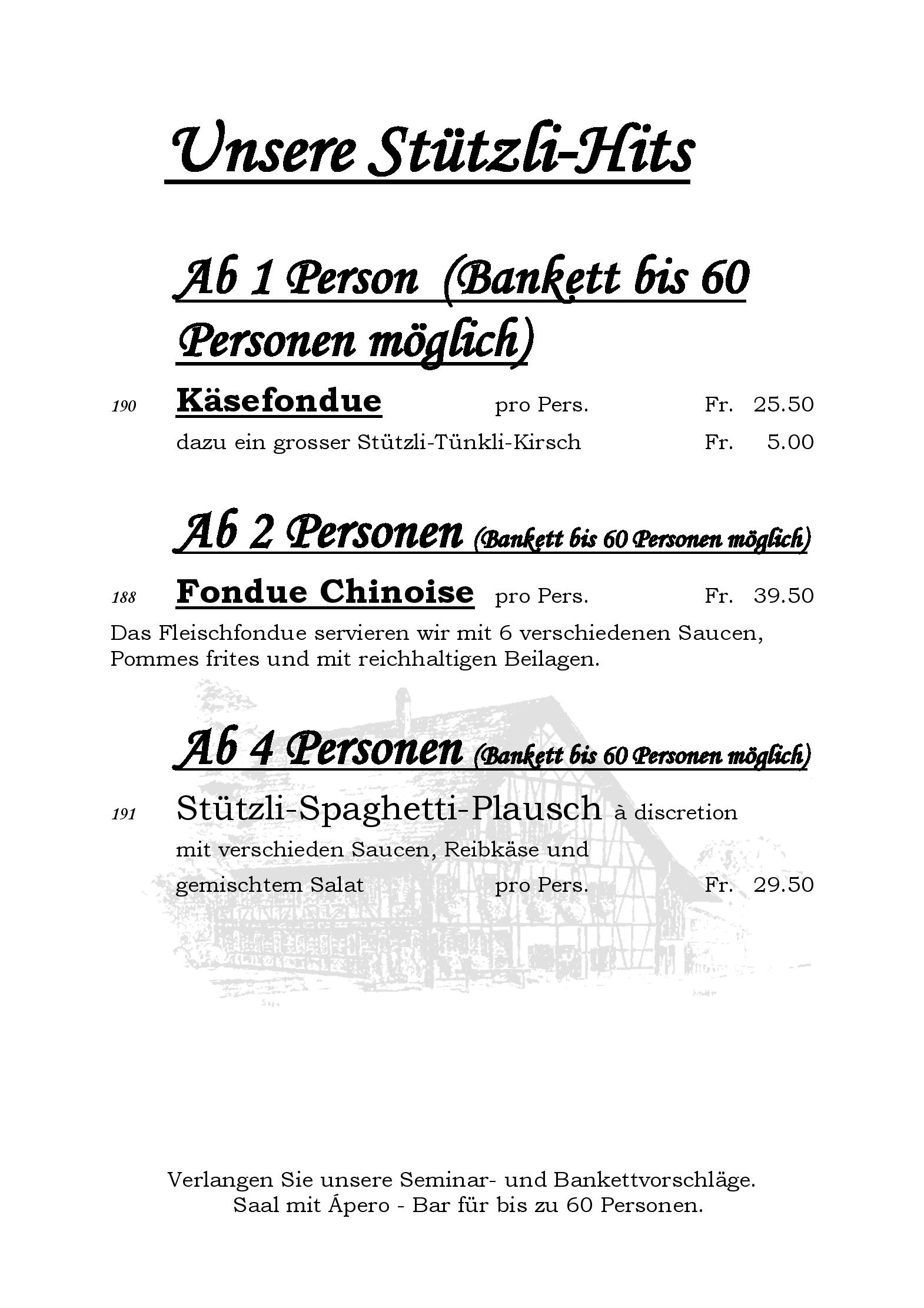 Unsere Stützli-Hits

Ab 1 Person (Bankett bis 60 Personen möglich)

190 Käsefondue pro Pers. Fr. 25.50

dazu ein grosser Stützli-Tünkli-Kirsch Fr. 5.00

Ab 2 Personen (Bankett bis 60 Personen möglich)

188 Fondue Chinoise pro Pers. Fr. 39.50

Das Fleischfondue servieren wir mit 6 verschiedenen Saucen, Pommes frites und mit reichhaltigen Beilagen.

Ab 4 Personen (Bankett bis 60 Personen möglich)

191 Stützli-Spaghetti-Plausch à discretion

mit verschieden Saucen, Reibkäse und gemischtem Salat pro Pers. Fr. 29.50

Verlangen Sie unsere Seminar- und Bankettvorschläge.
Saal mit Ápero - Bar für bis zu 60 Personen.